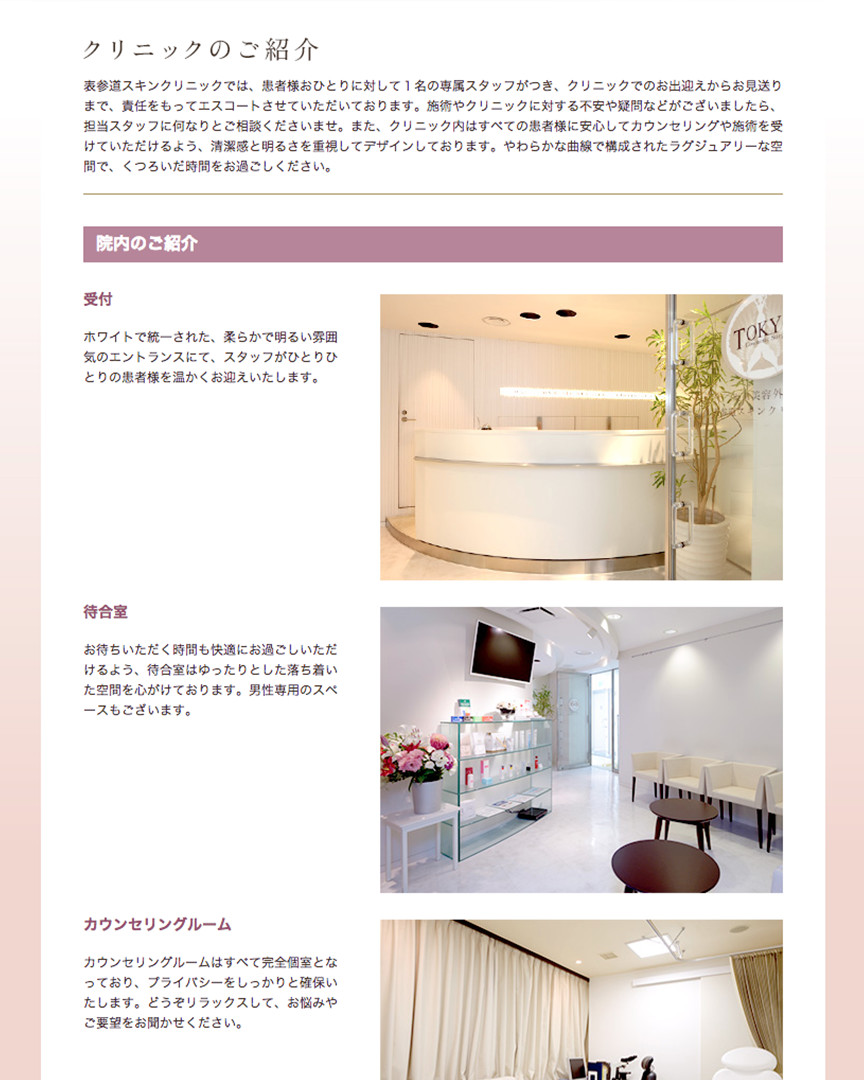 クリニックのご紹介

表参道スキンクリニックでは、患者様おひとりに対して１名の専属スタッフがつき、クリニックでのお出迎えからお見送りまで、責任をもってエスコートさせていただいております。施術やクリニックに対する不安や疑問などがございましたら、担当スタッフに何なりとご相談くださいませ。また、クリニック内はすべての患者様に安心してカウンセリングや施術を受けていただけるよう、清潔感と明るさを重視してデザインしております。やわらかな曲線で構成されたラグジュアリーな空間で、くつろいだ時間をお過ごしください。

院内のご紹介

受付

ホワイトで統一された、柔らかで明るい雰囲気のエントランスにて、スタッフがひとりひとりの患者様を温かくお迎えいたします。

TOKY

待合室

お待ちいただく時間も快適にお過ごしいただけるよう、待合室はゆったりとした落ち着いた空間を心がけております。男性専用のスペースもございます。

カウンセリングルーム

カウンセリングルームはすべて完全個室となっており、プライバシーをしっかりと確保いたします。どうぞリラックスして、お悩みやご要望をお聞かせください。